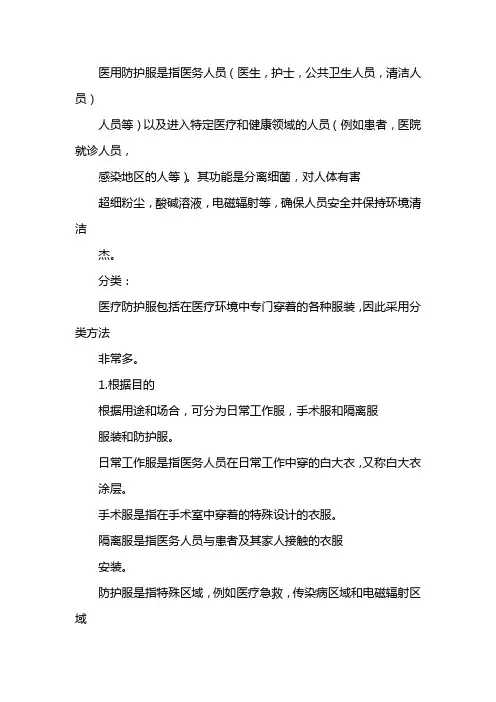 医用防护服是指医务人员（医生，护士，公共卫生人员，清洁人员）

人员等）以及进入特定医疗和健康领域的人员（例如患者，医院就诊人员，

感染地区的人等）。其功能是分离细菌，对人体有害

超细粉尘，酸碱溶液，电磁辐射等，确保人员安全并保持环境清洁

杰。

分类：

医疗防护服包括在医疗环境中专门穿着的各种服装，因此采用分类方法

非常多。

1.根据目的

根据用途和场合，可分为日常工作服，手术服和隔离服

服装和防护服。

日常工作服是指医务人员在日常工作中穿的白大衣，又称白大衣

涂层。

手术服是指在手术室中穿着的特殊设计的衣服。

隔离服是指医务人员与患者及其家人接触的衣服

安装。

防护服是指特殊区域，例如医疗急救，传染病区域和电磁辐射区域